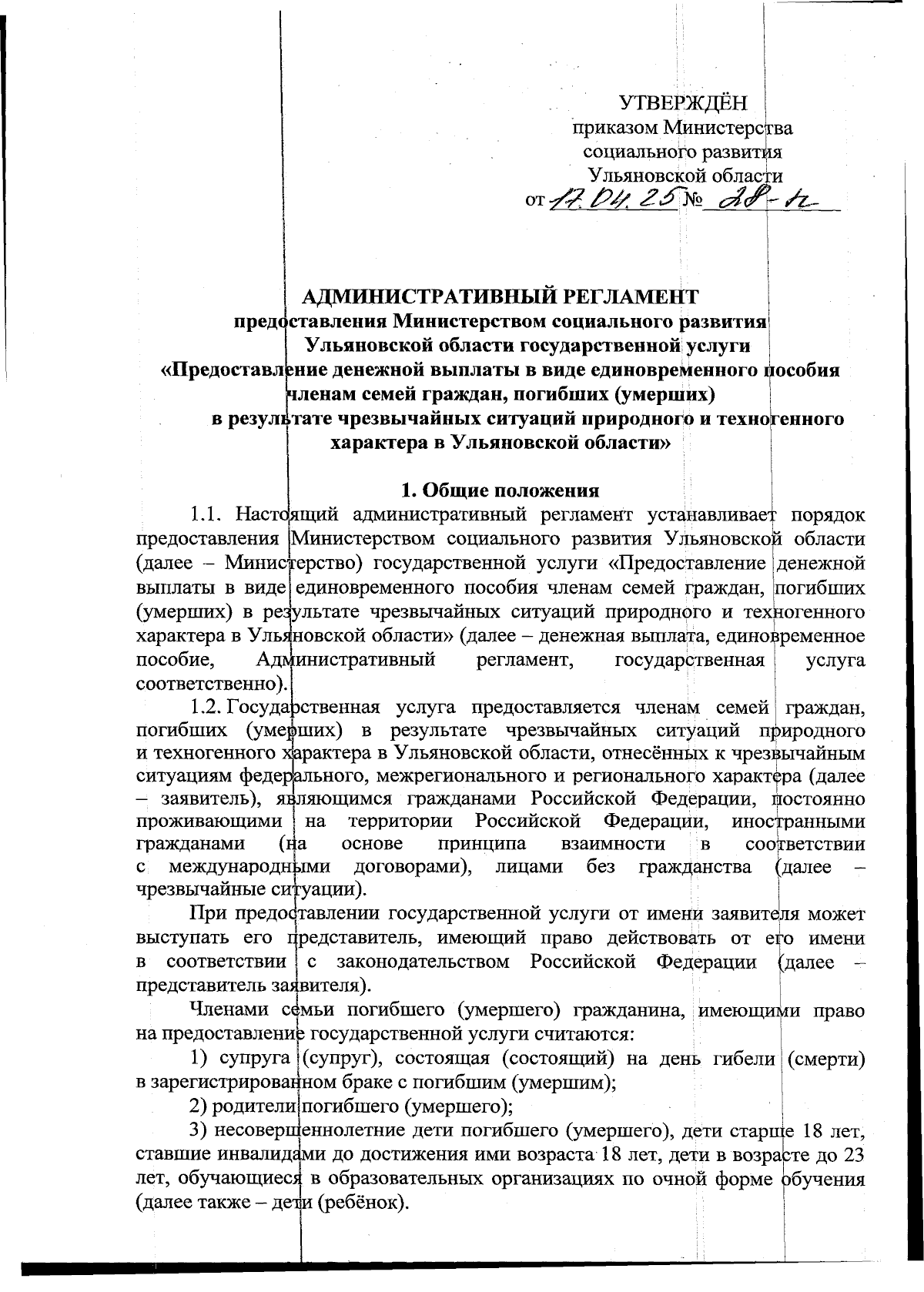 УТВЕРЖДЁН
приказом Министерства
социального развития
Ульяновской области
от 17.04.25 № 28-п

АДМИНИСТРАТИВНЫЙ РЕГЛАМЕНТ
предоставления Министерством социального развития Ульяновской области государственной услуги «Предоставление денежной выплаты в виде единовременного пособия членам семей граждан, погибших (умерших) в результате чрезвычайных ситуаций природного и техногенного характера в Ульяновской области»

1. Общие положения

1.1. Настоящий административный регламент устанавливает порядок предоставления Министерством социального развития Ульяновской области (далее – Министерство) государственной услуги «Предоставление денежной выплаты в виде единовременного пособия членам семей граждан, погибших (умерших) в результате чрезвычайных ситуаций природного и техногенного характера в Ульяновской области» (далее – денежная выплата, единовременное пособие, Административный регламент, государственная услуга соответственно).

1.2. Государственная услуга предоставляется членам семей граждан, погибших (умерших) в результате чрезвычайных ситуаций природного и техногенного характера в Ульяновской области, отнесённых к чрезвычайным ситуациям федерального, межрегионального и регионального характера (далее – заявитель), являющимся гражданами Российской Федерации, постоянно проживающими на территории Российской Федерации, иностранными гражданами (на основе принципа взаимности в соответствии с международными договорами), лицами без гражданства (далее – чрезвычайные ситуации).

При предоставлении государственной услуги от имени заявителя может выступать его представитель, имеющий право действовать от его имени в соответствии с законодательством Российской Федерации (далее – представитель заявителя).

Членами семьи погибшего (умершего) гражданина, имеющими право на предоставление государственной услуги считаются:

1) супруга (супруг), состоящая (состоящий) на день гибели (смерти) в зарегистрированном браке с погибшим (умершим);

2) родители погибшего (умершего);

3) несовершеннолетние дети погибшего (умершего), дети старше 18 лет, ставшие инвалидами до достижения ими возраста 18 лет, дети в возрасте до 23 лет, обучающиеся в образовательных организациях по очной форме обучения (далее также – дети (ребёнок).